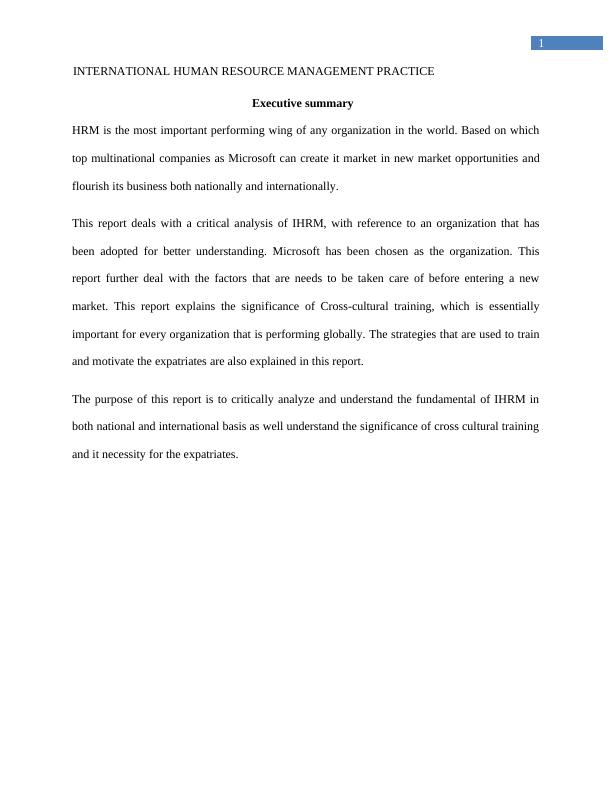 1

INTERNATIONAL HUMAN RESOURCE MANAGEMENT PRACTICE

Executive summary

HRM is the most important performing wing of any organization in the world. Based on which top multinational companies as Microsoft can create it market in new market opportunities and flourish its business both nationally and internationally.

This report deals with a critical analysis of IHRM, with reference to an organization that has been adopted for better understanding. Microsoft has been chosen as the organization. This report further deal with the factors that are needs to be taken care of before entering a new market. This report explains the significance of Cross-cultural training, which is essentially important for every organization that is performing globally. The strategies that are used to train and motivate the expatriates are also explained in this report.

The purpose of this report is to critically analyze and understand the fundamental of IHRM in both national and international basis as well understand the significance of cross cultural training and it necessity for the expatriates.